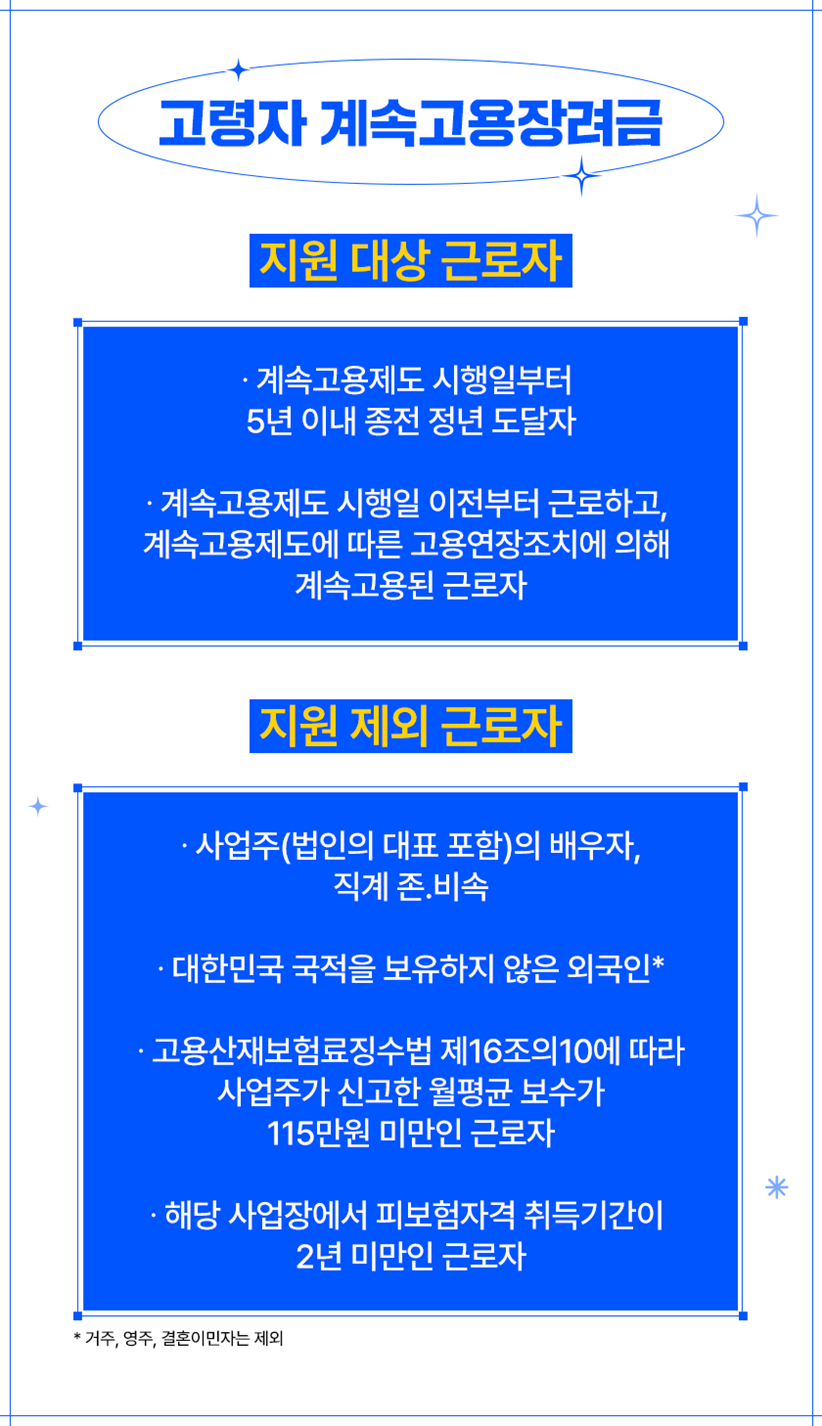 고령자 계속고용장려금

지원 대상 근로자

· 계속고용제도 시행일부터 5년 이내 종전 정년 도달자

· 계속고용제도 시행일 이전부터 근로하고, 계속고용제도에 따른 고용연장조치에 의해 계속고용된 근로자

지원 제외 근로자

· 사업주(법인의 대표 포함)의 배우자, 직계 존.비속

· 대한민국 국적을 보유하지 않은 외국인*

· 고용산재보험료징수법 제16조의10에 따라 사업주가 신고한 월평균 보수가 115만원 미만인 근로자

· 해당 사업장에서 피보험자격 취득기간이 2년 미만인 근로자

* 거주, 영주, 결혼이민자는 제외